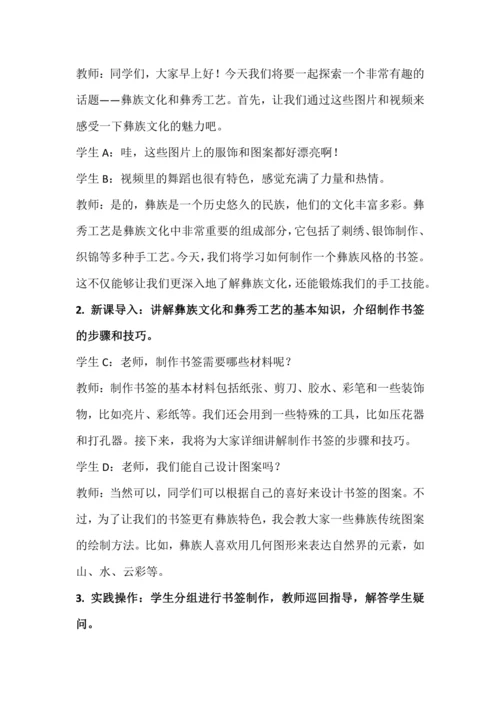 教师：同学们，大家早上好！今天我们将要一起探索一个非常有趣的话题——彝族文化和彝秀工艺。首先，让我们通过这些图片和视频来感受一下彝族文化的魅力吧。

学生 A：哇，这些图片上的服饰和图案都好漂亮啊！

学生 B：视频里的舞蹈也很有特色，感觉充满了力量和热情。

教师：是的，彝族是一个历史悠久的民族，他们的文化丰富多彩。彝秀工艺是彝族文化中非常重要的组成部分，它包括了刺绣、银饰制作、织锦等多种手工艺。今天，我们将学习如何制作一个彝族风格的书签。这不仅能够让我们更深入地了解彝族文化，还能锻炼我们的手工技能。

2. 新课导入：讲解彝族文化和彝秀工艺的基本知识，介绍制作书签的步骤和技巧。

学生 C：老师，制作书签需要哪些材料呢？

教师：制作书签的基本材料包括纸张、剪刀、胶水、彩笔和一些装饰物，比如亮片、彩纸等。我们还会用到一些特殊的工具，比如压花器和打孔器。接下来，我将为大家详细讲解制作书签的步骤和技巧。

学生 D：老师，我们能自己设计图案吗？

教师：当然可以，同学们可以根据自己的喜好来设计书签的图案。不过，为了让我们的书签更有彝族特色，我会教大家一些彝族传统图案的绘制方法。比如，彝族人喜欢用几何图形来表达自然界的元素，如山、水、云彩等。

3. 实践操作：学生分组进行书签制作，教师巡回指导，解答学生疑问。